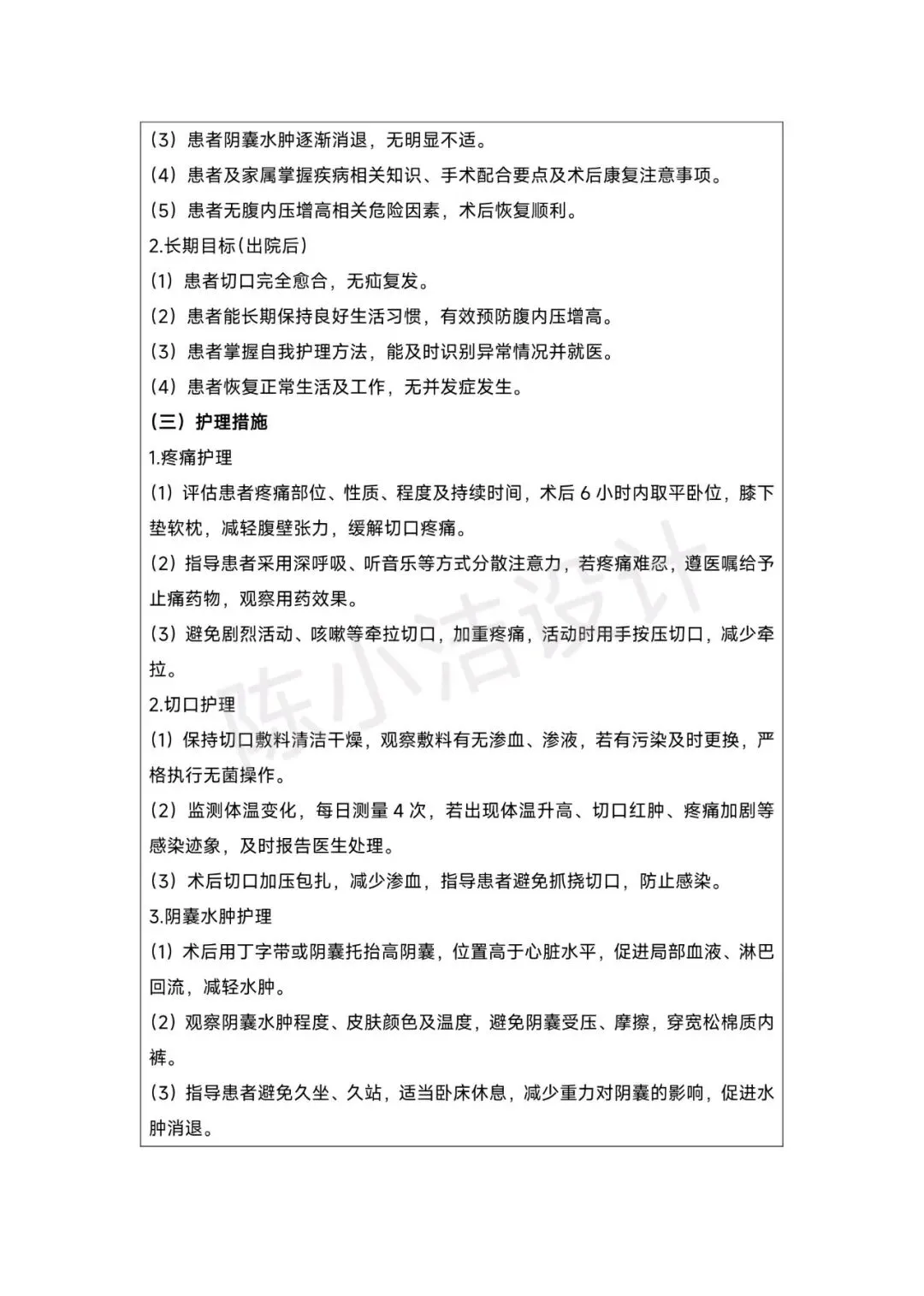 （3）患者阴囊水肿逐渐消退，无明显不适。
（4）患者及家属掌握疾病相关知识、手术配合要点及术后康复注意事项。
（5）患者无腹内压增高相关危险因素，术后恢复顺利。
2.长期目标(出院后)
(1）患者切口完全愈合，无疝复发。
（2）患者能长期保持良好生活习惯，有效预防腹内压增高。
（3）患者掌握自我护理方法，能及时识别异常情况并就医。
（4）患者恢复正常生活及工作，无并发症发生。
（三）护理措施
1.疼痛护理
(1）评估患者疼痛部位、性质、程度及持续时间，术后 6 小时内取平卧位，膝下垫软枕，减轻腹壁张力，缓解切口疼痛。
(2）指导患者采用深呼吸、听音乐等方式分散注意力，若疼痛难忍，遵医嘱给予止痛药物，观察用药效果。
(3）避免剧烈活动、咳嗽等牵拉切口，加重疼痛，活动时用手按压切口，减少牵拉。
2.切口护理
(1）保持切口敷料清洁干燥，观察敷料有无渗血、渗液，若有污染及时更换，严格执行无菌操作。
(2）监测体温变化，每日测量 4 次，若出现体温升高、切口红肿、疼痛加剧等感染迹象，及时报告医生处理。
(3）术后切口加压包扎，减少渗血，指导患者避免抓挠切口，防止感染。
3.阴囊水肿护理
(1）术后用丁字带或阴囊托抬高阴囊，位置高于心脏水平，促进局部血液、淋巴回流，减轻水肿。
(2）观察阴囊水肿程度、皮肤颜色及温度，避免阴囊受压、摩擦，穿宽松棉质内裤。
(3）指导患者避免久坐、久站，适当卧床休息，减少重力对阴囊的影响，促进水肿消退。
陈小洁设计